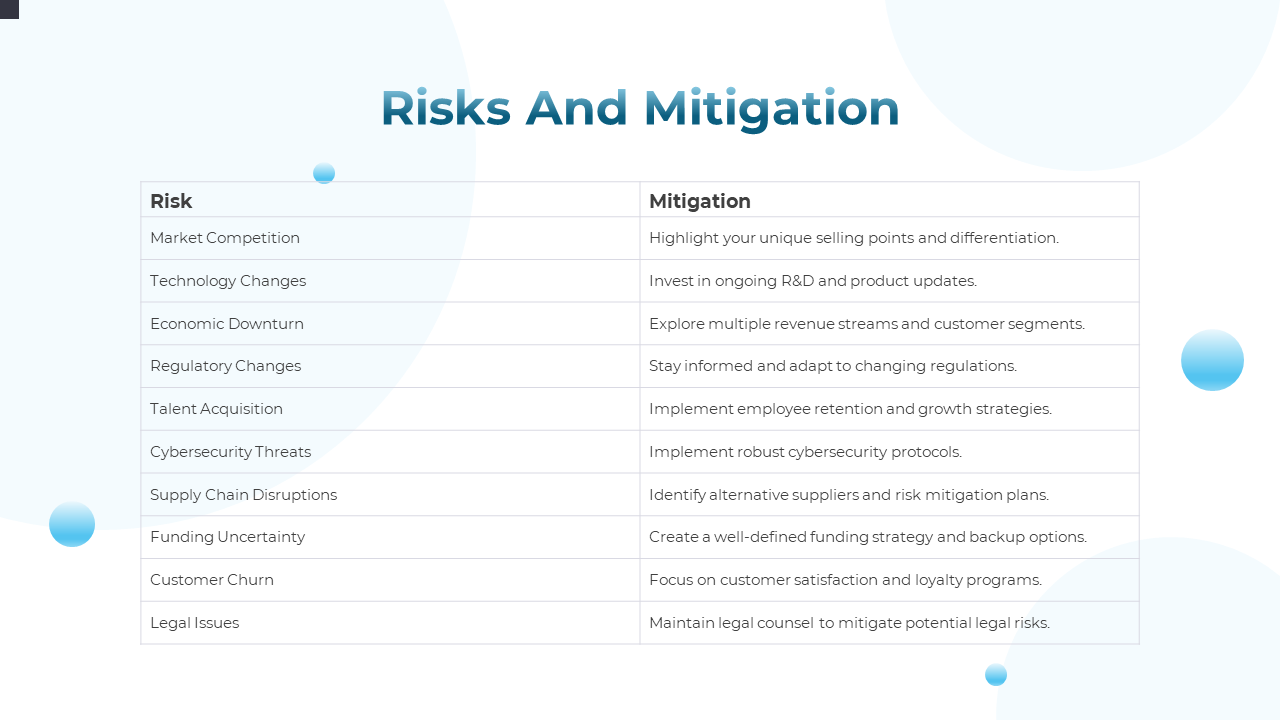 Risks And Mitigation

| Risk | Mitigation |
|---|---|
| Market Competition | Highlight your unique selling points and differentiation. |
| Technology Changes | Invest in ongoing R&D and product updates. |
| Economic Downturn | Explore multiple revenue streams and customer segments. |
| Regulatory Changes | Stay informed and adapt to changing regulations. |
| Talent Acquisition | Implement employee retention and growth strategies. |
| Cybersecurity Threats | Implement robust cybersecurity protocols. |
| Supply Chain Disruptions | Identify alternative suppliers and risk mitigation plans. |
| Funding Uncertainty | Create a well-defined funding strategy and backup options. |
| Customer Churn | Focus on customer satisfaction and loyalty programs. |
| Legal Issues | Maintain legal counsel to mitigate potential legal risks. |